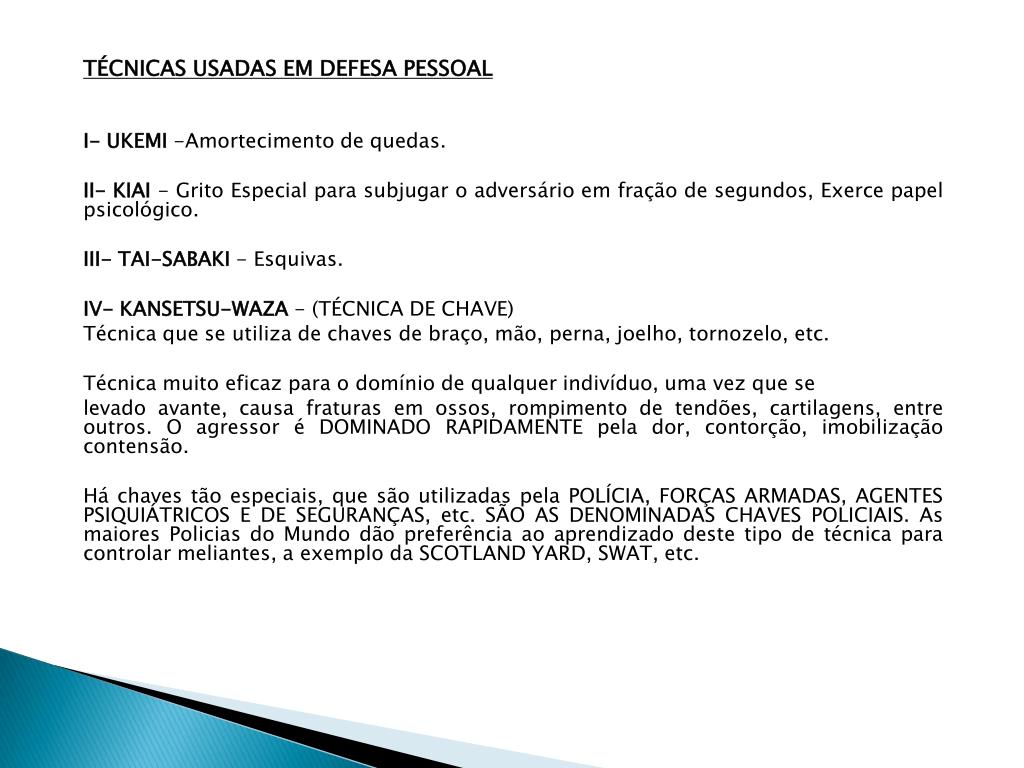 TÉCNICAS USADAS EM DEFESA PESSOAL

I- UKEMI -Amortecimento de quedas.

II- KIAI - Grito Especial para subjugar o adversário em fração de segundos, Exerce papel psicológico.

III- TAI-SABAKI - Esquivas.

IV- KANSETSU-WAZA - (TÉCNICA DE CHAVE)

Técnica que se utiliza de chaves de braço, mão, perna, joelho, tornozelo, etc.

Técnica muito eficaz para o domínio de qualquer indivíduo, uma vez que se

levado avante, causa fraturas em ossos, rompimento de tendões, cartilagens, entre outros. O agressor é DOMINADO RAPIDAMENTE pela dor, contorção, imobilização contensão.

Há chaves tão especiais, que são utilizadas pela POLÍCIA, FORÇAS ARMADAS, AGENTES PSIQUIÁTRICOS E DE SEGURANÇAS, etc. SÃO AS DENOMINADAS CHAVES POLICIAIS. As maiores Policias do Mundo dão preferência ao aprendizado deste tipo de técnica para controlar meliantes, a exemplo da SCOTLAND YARD, SWAT, etc.